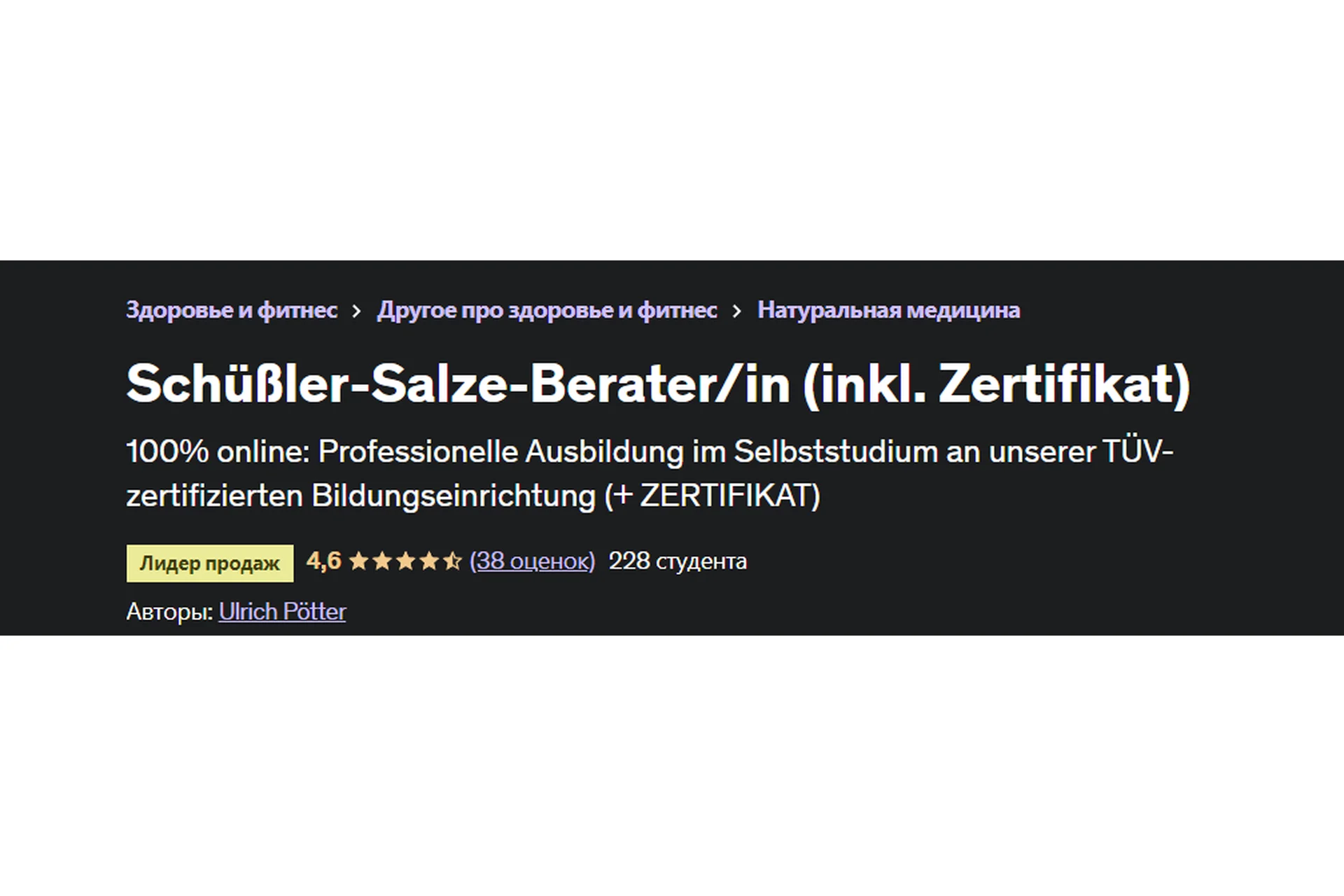 Здоровье и фитнес > Другое про здоровье и фитнес > Натуральная медицина

Schüßler-Salze-Berater/in (inkl. Zertifikat)

100% online: Professionelle Ausbildung im Selbststudium an unserer TÜV-zertifizierten Bildungseinrichtung (+ ZERTIFIKAT)

Лидер продаж 4,6 (38 оценок) 228 студента

Авторы: Ulrich Pötter